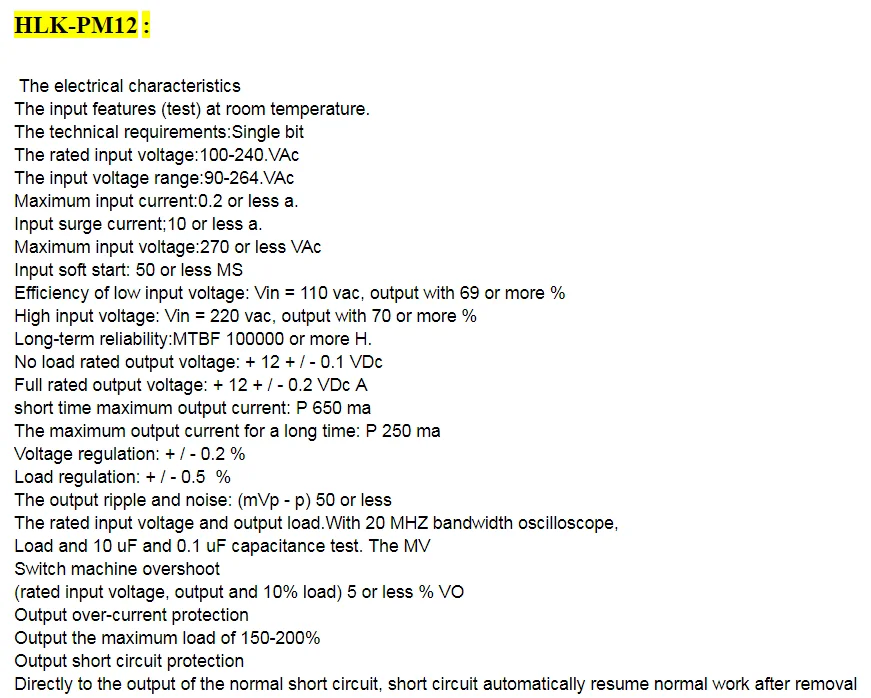 HLK-PM12 :

The electrical characteristics
The input features (test) at room temperature.
The technical requirements:Single bit
The rated input voltage:100-240.VAc
The input voltage range:90-264.VAc
Maximum input current:0.2 or less a.
Input surge current;10 or less a.
Maximum input voltage:270 or less VAc
Input soft start: 50 or less MS
Efficiency of low input voltage: Vin = 110 vac, output with 69 or more %
High input voltage: Vin = 220 vac, output with 70 or more %
Long-term reliability:MTBF 100000 or more H.
No load rated output voltage: + 12 + / - 0.1 VDc
Full rated output voltage: + 12 + / - 0.2 VDc A
short time maximum output current: P 650 ma
The maximum output current for a long time: P 250 ma
Voltage regulation: + / - 0.2 %
Load regulation: + / - 0.5 %
The output ripple and noise: (mVp - p) 50 or less
The rated input voltage and output load.With 20 MHZ bandwidth oscilloscope,
Load and 10 uF and 0.1 uF capacitance test. The MV
Switch machine overshoot
(rated input voltage, output and 10% load) 5 or less % VO
Output over-current protection
Output the maximum load of 150-200%
Output short circuit protection
Directly to the output of the normal short circuit, short circuit automatically resume normal work after removal